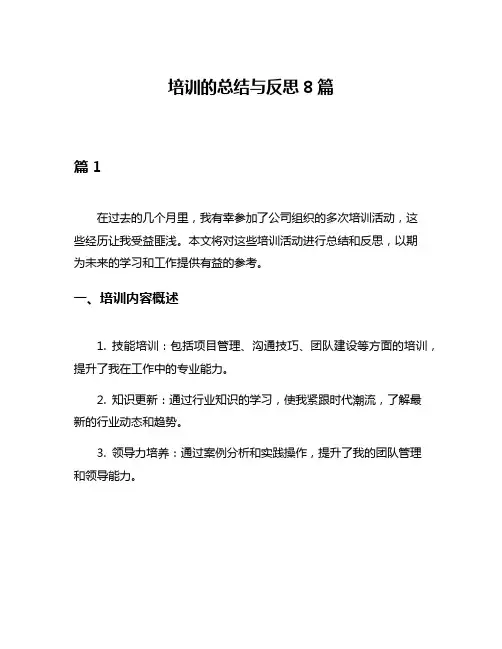 培训的总结与反思 8 篇

篇 1

在过去的几个月里，我有幸参加了公司组织的多次培训活动，这些经历让我受益匪浅。本文将对这些培训活动进行总结和反思，以期为未来的学习和工作提供有益的参考。

一、培训内容概述

1. 技能培训：包括项目管理、沟通技巧、团队建设等方面的培训，提升了我在工作中的专业能力。

2. 知识更新：通过行业知识的学习，使我紧跟时代潮流，了解最新的行业动态和趋势。

3. 领导力培养：通过案例分析和实践操作，提升了我的团队管理和领导能力。